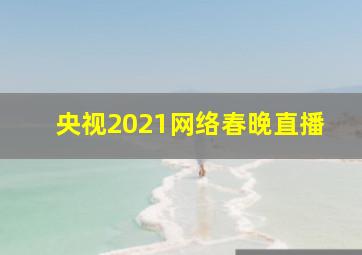 央视2021网络春晚直播